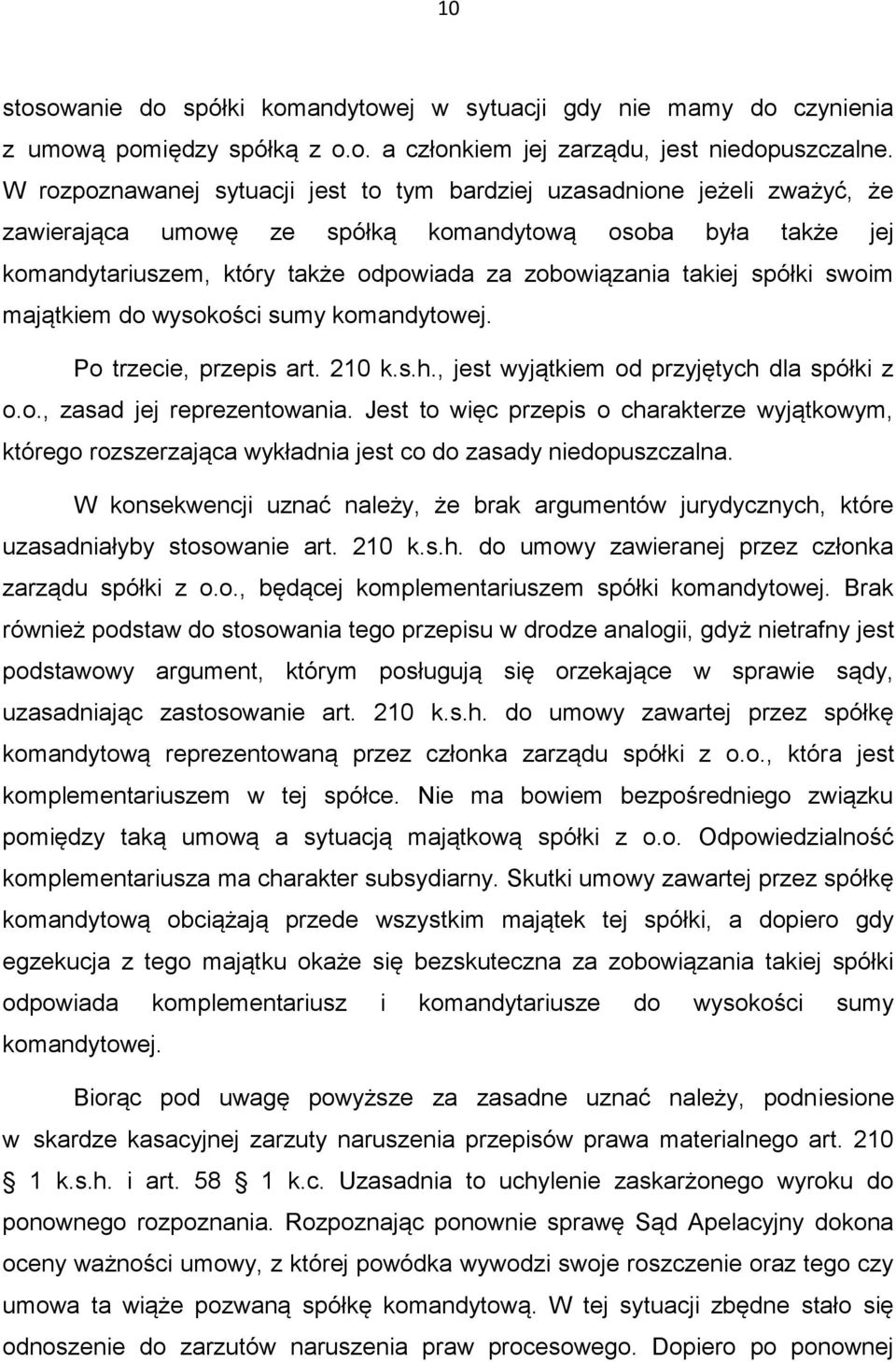 10

stosowanie do spółki komandytowej w sytuacji gdy nie mamy do czynienia z umową pomiędzy spółką z o.o. a członkiem jej zarządu, jest niedopuszczalne. W rozpoznawanej sytuacji jest to tym bardziej uzasadnione jeżeli zważyć, że zawierająca umowę ze spółką komandytową osoba była także jej komandytariuszem, który także odpowiada za zobowiązania takiej spółki swoim majątkiem do wysokości sumy komandytowej.

Po trzecie, przepis art. 210 k.s.h., jest wyjątkiem od przyjętych dla spółki z o.o., zasad jej reprezentowania. Jest to więc przepis o charakterze wyjątkowym, którego rozszerzająca wykładnia jest co do zasady niedopuszczalna.

W konsekwencji uznać należy, że brak argumentów jurydycznych, które uzasadniałyby stosowanie art. 210 k.s.h. do umowy zawieranej przez członka zarządu spółki z o.o., będącej komplementariuszem spółki komandytowej. Brak również podstaw do stosowania tego przepisu w drodze analogii, gdyż nietrafny jest podstawowy argument, którym posługują się orzekające w sprawie sądy, uzasadniając zastosowanie art. 210 k.s.h. do umowy zawartej przez spółkę komandytową reprezentowaną przez członka zarządu spółki z o.o., która jest komplementariuszem w tej spółce. Nie ma bowiem bezpośredniego związku pomiędzy taką umową a sytuacją majątkową spółki z o.o. Odpowiedzialność komplementariusza ma charakter subsydiarny. Skutki umowy zawartej przez spółkę komandytową obciążają przede wszystkim majątek tej spółki, a dopiero gdy egzekucja z tego majątku okaże się bezskuteczna za zobowiązania takiej spółki odpowiada komplementariusz i komandytariusze do wysokości sumy komandytowej.

Biorąc pod uwagę powyższe za zasadne uznać należy, podniesione w skardze kasacyjnej zarzuty naruszenia przepisów prawa materialnego art. 210 § 1 k.s.h. i art. 58 § 1 k.c. Uzasadnia to uchylenie zaskarżonego wyroku do ponownego rozpoznania. Rozpoznając ponownie sprawę Sąd Apelacyjny dokona oceny ważności umowy, z której powódka wywodzi swoje roszczenie oraz tego czy umowa ta wiąże pozwaną spółkę komandytową. W tej sytuacji zbędne stało się odnoszenie do zarzutów naruszenia praw procesowego. Dopiero po ponownej